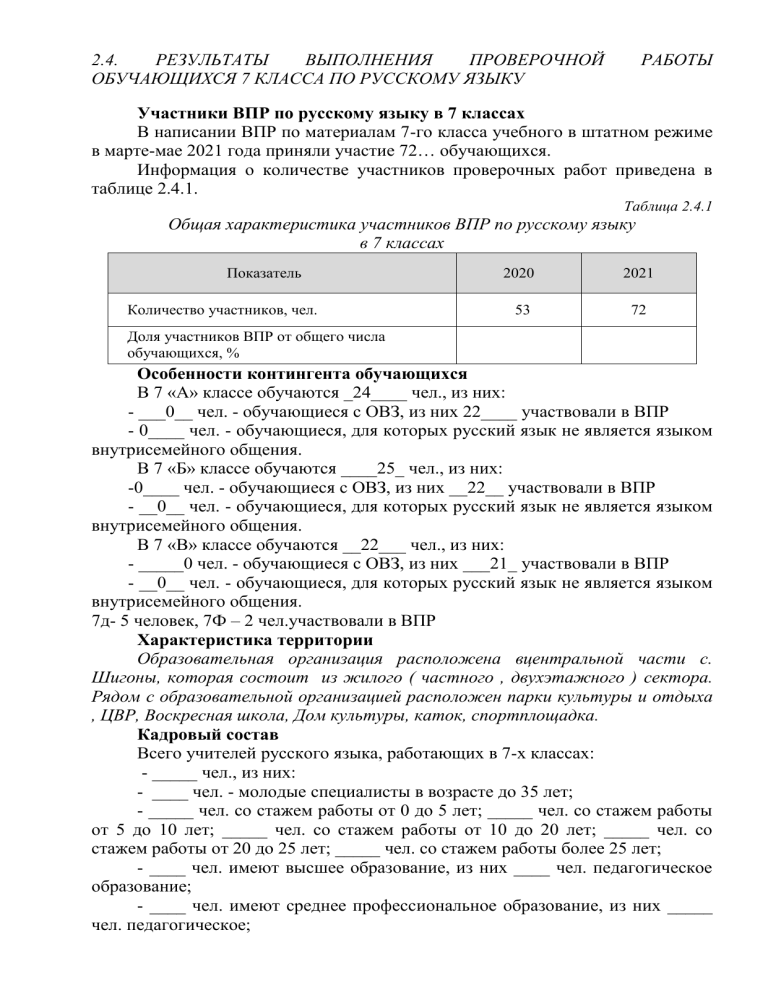 2.4. РЕЗУЛЬТАТЫ ВЫПОЛНЕНИЯ ПРОВЕРОЧНОЙ РАБОТЫ ОБУЧАЮЩИХСЯ 7 КЛАССА ПО РУССКОМУ ЯЗЫКУ

Участники ВПР по русскому языку в 7 классах

В написании ВПР по материалам 7-го класса учебного в штатном режиме в марте-мае 2021 года приняли участие 72… обучающихся.

Информация о количестве участников проверочных работ приведена в таблице 2.4.1.

Таблица 2.4.1

Общая характеристика участников ВПР по русскому языку в 7 классах

| Показатель | 2020 | 2021 |
|---|---|---|
| Количество участников, чел. | 53 | 72 |
| Доля участников ВПР от общего числа обучающихся, % | | |

Особенности контингента обучающихся

В 7 «А» классе обучаются _24____ чел., из них:

- ___0__ чел. - обучающиеся с ОВЗ, из них 22____ участвовали в ВПР

- 0____ чел. - обучающиеся, для которых русский язык не является языком внутрисемейного общения.

В 7 «Б» классе обучаются ____25_ чел., из них:

-0____ чел. - обучающиеся с ОВЗ, из них __22__ участвовали в ВПР

- __0__ чел. - обучающиеся, для которых русский язык не является языком внутрисемейного общения.

В 7 «В» классе обучаются __22___ чел., из них:

- _____0 чел. - обучающиеся с ОВЗ, из них ___21_ участвовали в ВПР

- __0__ чел. - обучающиеся, для которых русский язык не является языком внутрисемейного общения.

7д- 5 человек, 7Ф – 2 чел.участвовали в ВПР

Характеристика территории

Образовательная организация расположена вцентральной части с. Шигоны, которая состоит из жилого ( частного , двухэтажного ) сектора. Рядом с образовательной организацией расположен парки культуры и отдыха , ЦВР, Воскресная школа, Дом культуры, каток, спортплощадка.

Кадровый состав

Всего учителей русского языка, работающих в 7-х классах:

- _____ чел., из них:

- ____ чел. - молодые специалисты в возрасте до 35 лет;

- _____ чел. со стажем работы от 0 до 5 лет; _____ чел. со стажем работы от 5 до 10 лет; _____ чел. со стажем работы от 10 до 20 лет; _____ чел. со стажем работы от 20 до 25 лет; _____ чел. со стажем работы более 25 лет;

- ____ чел. имеют высшее образование, из них ____ чел. педагогическое образование;

- ____ чел. имеют среднее профессиональное образование, из них _____ чел. педагогическое;